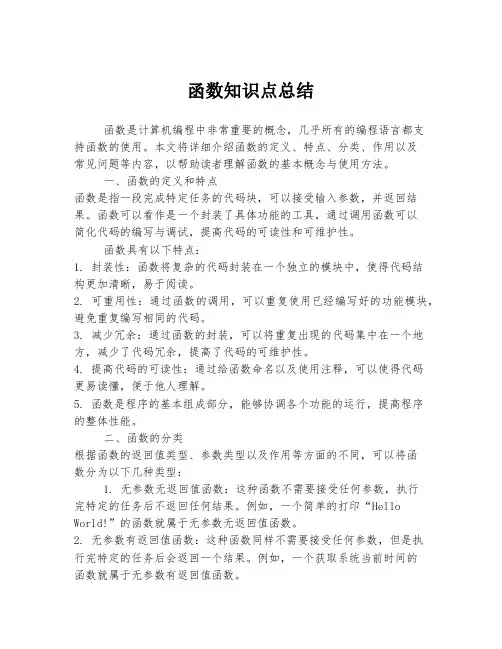 函数知识点总结

函数是计算机编程中非常重要的概念，几乎所有的编程语言都支持函数的使用。本文将详细介绍函数的定义、特点、分类、作用以及常见问题等内容，以帮助读者理解函数的基本概念与使用方法。

一、函数的定义和特点

函数是指一段完成特定任务的代码块，可以接受输入参数，并返回结果。函数可以看作是一个封装了具体功能的工具，通过调用函数可以简化代码的编写与调试，提高代码的可读性和可维护性。

函数具有以下特点：

1. 封装性：函数将复杂的代码封装在一个独立的模块中，使得代码结构更加清晰，易于阅读。

2. 可重用性：通过函数的调用，可以重复使用已经编写好的功能模块，避免重复编写相同的代码。

3. 减少冗余：通过函数的封装，可以将重复出现的代码集中在一个地方，减少了代码冗余，提高了代码的可维护性。

4. 提高代码的可读性：通过给函数命名以及使用注释，可以使得代码更易读懂，便于他人理解。

5. 函数是程序的基本组成部分，能够协调各个功能的运行，提高程序的整体性能。

二、函数的分类

根据函数的返回值类型、参数类型以及作用等方面的不同，可以将函数分为以下几种类型：

1. 无参数无返回值函数：这种函数不需要接受任何参数，执行完特定的任务后不返回任何结果。例如，一个简单的打印“Hello World!”的函数就属于无参数无返回值函数。

2. 无参数有返回值函数：这种函数同样不需要接受任何参数，但是执行完特定的任务后会返回一个结果。例如，一个获取系统当前时间的函数就属于无参数有返回值函数。